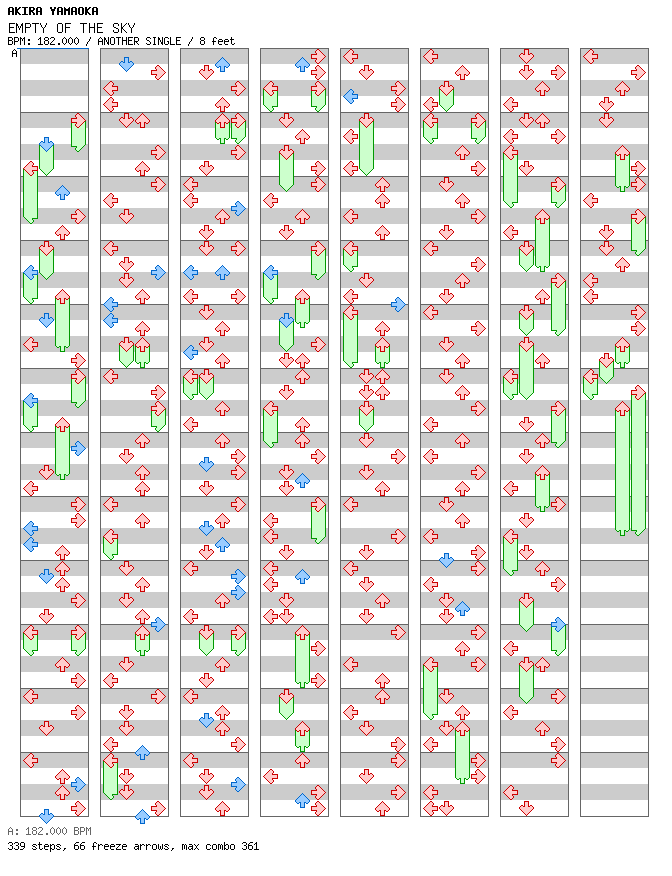 AKIRA YAMAOKA
EMPTY OF THE SKY
BPM: 182.000 / ANOTHER SINGLE / 8 feet
A

A: 182.000 BPM
339 steps, 66 freeze arrows, max combo 361